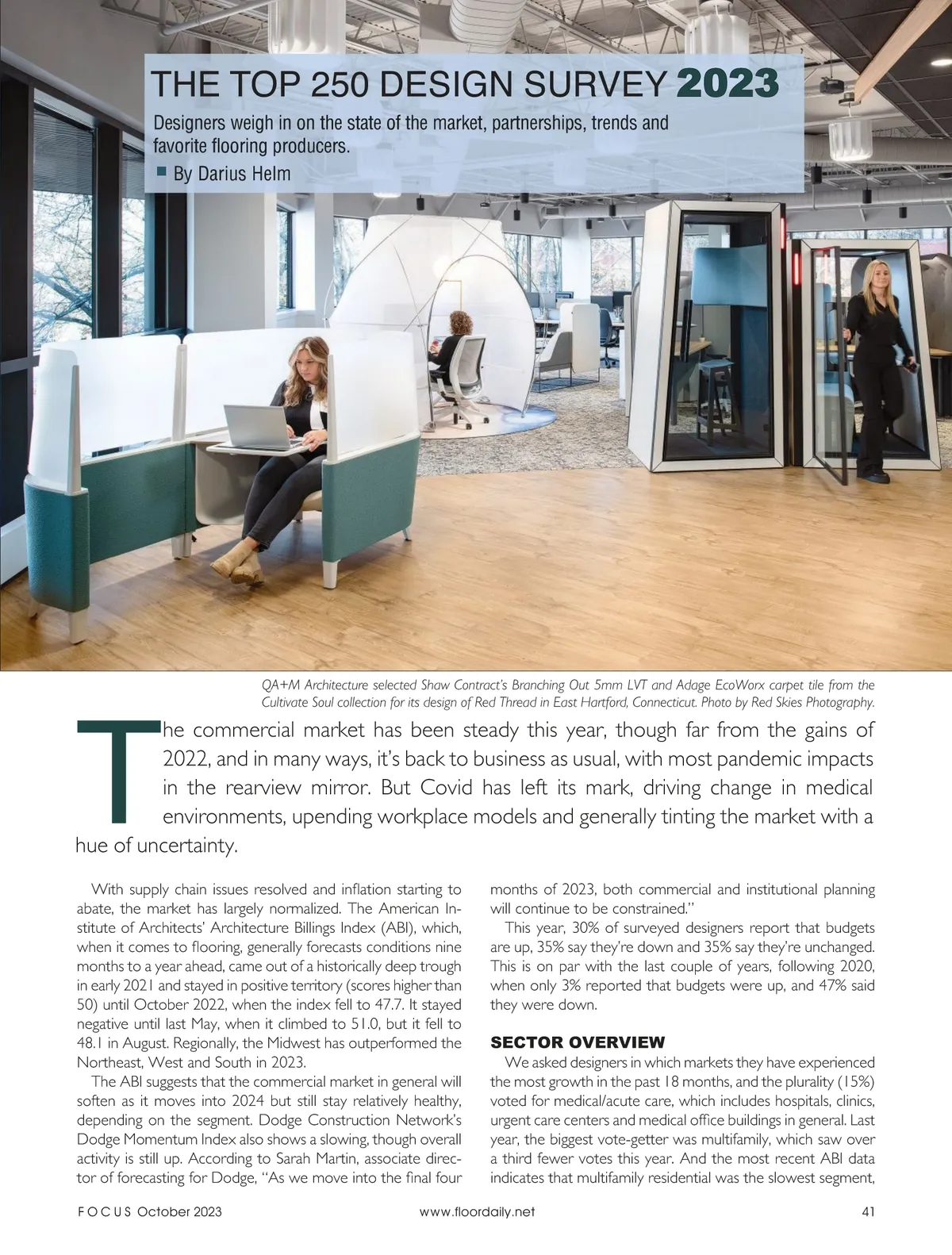 THE TOP 250 DESIGN SURVEY 2023

Designers weigh in on the state of the market, partnerships, trends and favorite flooring producers.

By Darius Helm

QA+M Architecture selected Shaw Contract's Branching Out 5mm LVT and Adage EcoWorx carpet tile from the Cultivate Soul collection for its design of Red Thread in East Hartford, Connecticut. Photo by Red Skies Photography.

The commercial market has been steady this year, though far from the gains of 2022, and in many ways, it's back to business as usual, with most pandemic impacts in the rearview mirror. But Covid has left its mark, driving change in medical environments, upending workplace models and generally tinting the market with a hue of uncertainty.

With supply chain issues resolved and inflation starting to abate, the market has largely normalized. The American Institute of Architects' Architecture Billings Index (ABI), which, when it comes to flooring, generally forecasts conditions nine months to a year ahead, came out of a historically deep trough in early 2021 and stayed in positive territory (scores higher than 50) until October 2022, when the index fell to 47.7. It stayed negative until last May, when it climbed to 51.0, but it fell to 48.1 in August. Regionally, the Midwest has outperformed the Northeast, West and South in 2023.

The ABI suggests that the commercial market in general will soften as it moves into 2024 but still stay relatively healthy, depending on the segment. Dodge Construction Network's Dodge Momentum Index also shows a slowing, though overall activity is still up. According to Sarah Martin, associate director of forecasting for Dodge, "As we move into the final four months of 2023, both commercial and institutional planning will continue to be constrained."

This year, 30% of surveyed designers report that budgets are up, 35% say they're down and 35% say they're unchanged. This is on par with the last couple of years, following 2020, when only 3% reported that budgets were up, and 47% said they were down.

SECTOR OVERVIEW

We asked designers in which markets they have experienced the most growth in the past 18 months, and the plurality (15%) voted for medical/acute care, which includes hospitals, clinics, urgent care centers and medical office buildings in general. Last year, the biggest vote-getter was multifamily, which saw over a third fewer votes this year. And the most recent ABI data indicates that multifamily residential was the slowest segment,

FOCUS October 2023 www.floordaily.net 41